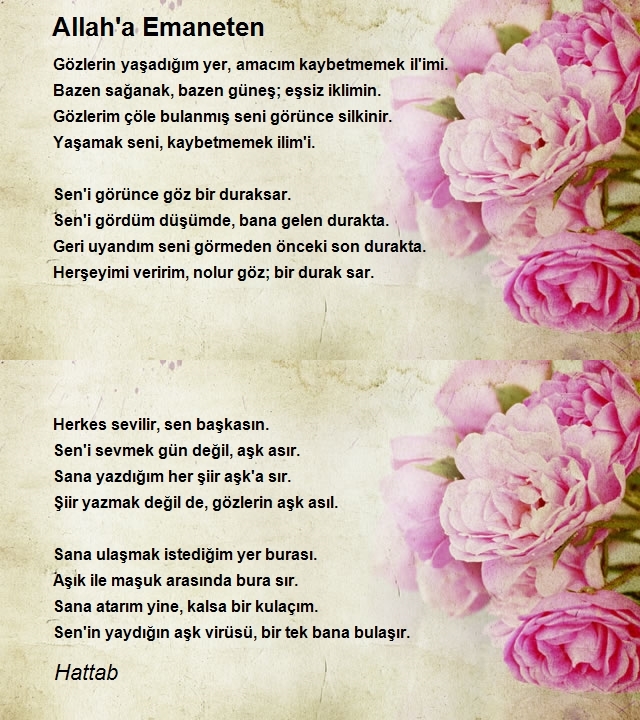 Allah'a Emaneten

Gözlerin yaşadığım yer, amacım kaybetmemek il'imi.
Bazen sağanak, bazen güneş; eşsiz iklimin.
Gözlerim çöle bulanmış seni görünce silkinir.
Yaşamak seni, kaybetmemek ilim'i.

Sen'i görünce göz bir duraksar.
Sen'i gördüm düşümde, bana gelen durakta.
Geri uyandım seni görmeden önceki son durakta.
Herşeyimi veririm, nolur göz; bir durak sar.

Herkes sevilir, sen başkasın.
Sen'i sevmek gün değil, aşk asır.
Sana yazdığım her şiir aşk'a sır.
Şiir yazmak değil de, gözlerin aşk asıl.

Sana ulaşmak istediğim yer burası.
Aşık ile maşuk arasında bura sır.
Sana atarım yine, kalsa bir kulaçım.
Sen'in yaydığın aşk virüsü, bir tek bana bulaşır.

Hattab